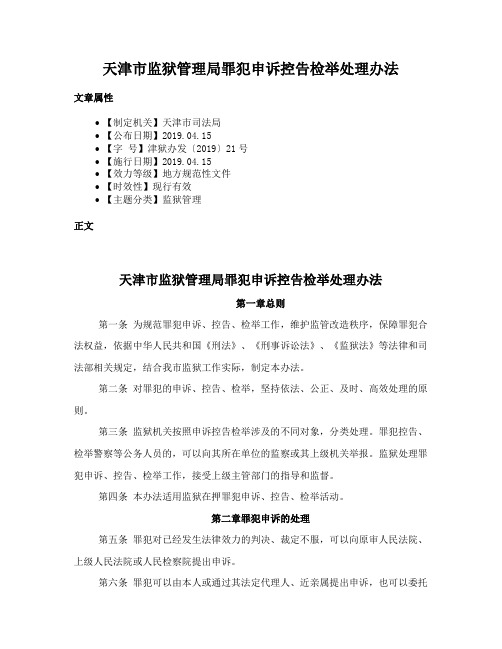 天津市监狱管理局罪犯申诉控告检举处理办法

文章属性

- 【制定机关】天津市司法局
- 【公布日期】2019.04.15
- 【字　号】津狱办发〔2019〕21号
- 【施行日期】2019.04.15
- 【效力等级】地方规范性文件
- 【时效性】现行有效
- 【主题分类】监狱管理

正文

天津市监狱管理局罪犯申诉控告检举处理办法

第一章总则

第一条 为规范罪犯申诉、控告、检举工作，维护监管改造秩序，保障罪犯合法权益，依据中华人民共和国《刑法》、《刑事诉讼法》、《监狱法》等法律和司法部相关规定，结合我市监狱工作实际，制定本办法。

第二条 对罪犯的申诉、控告、检举，坚持依法、公正、及时、高效处理的原则。

第三条 监狱机关按照申诉控告检举涉及的不同对象，分类处理。罪犯控告、检举警察等公务人员的，可以向其所在单位的监察或其上级机关举报。监狱处理罪犯申诉、控告、检举工作，接受上级主管部门的指导和监督。

第四条 本办法适用监狱在押罪犯申诉、控告、检举活动。

第二章罪犯申诉的处理

第五条 罪犯对已经发生法律效力的判决、裁定不服，可以向原审人民法院、上级人民法院或人民检察院提出申诉。

第六条 罪犯可以由本人或通过其法定代理人、近亲属提出申诉，也可以委托